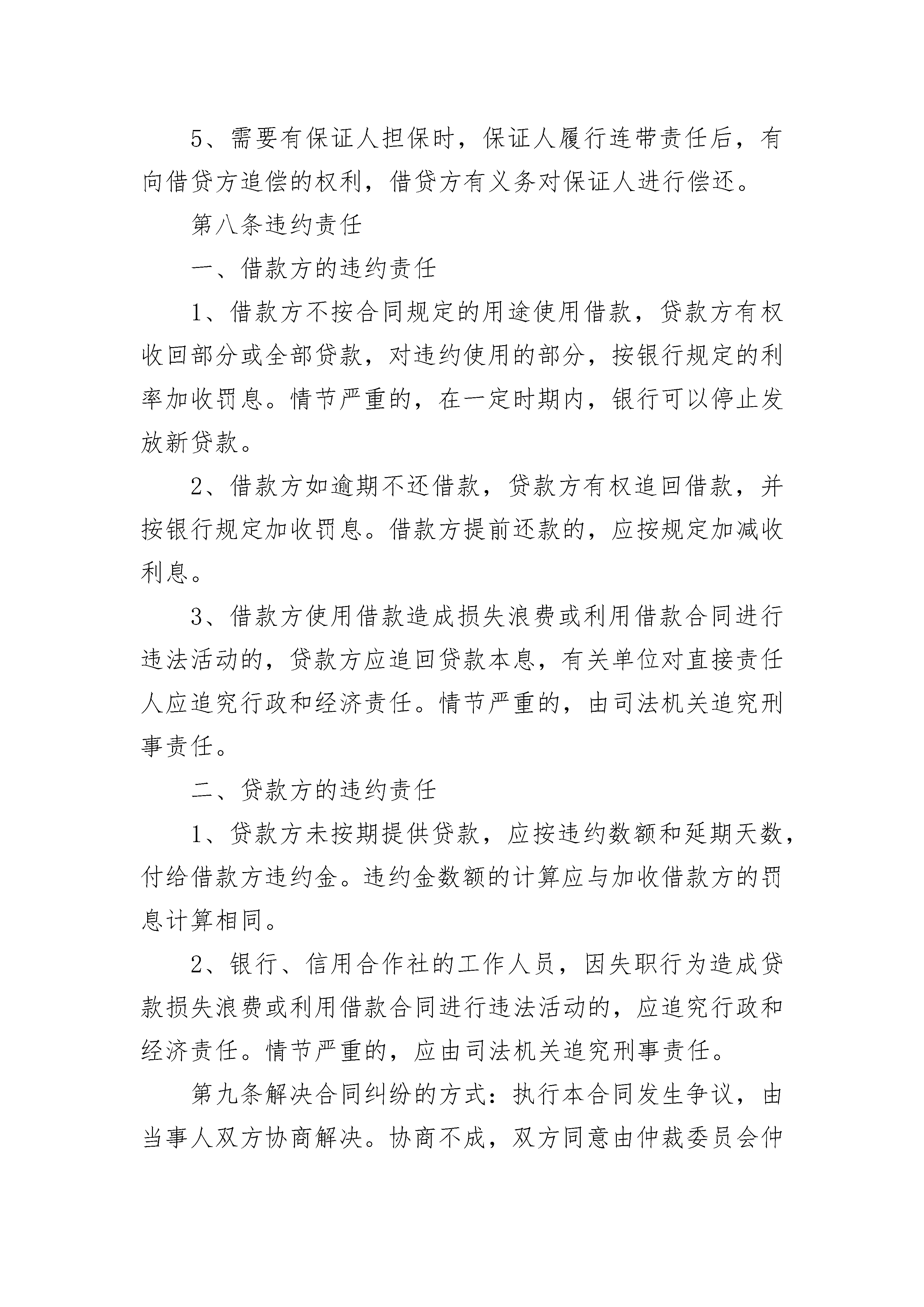 5、需要有保证人担保时，保证人履行连带责任后，有向借贷方追偿的权利，借贷方有义务对保证人进行偿还。

第八条违约责任

一、借款方的违约责任

1、借款方不按合同规定的用途使用借款，贷款方有权收回部分或全部贷款，对违约使用的部分，按银行规定的利率加收罚息。情节严重的，在一定时期内，银行可以停止发放新贷款。

2、借款方如逾期不还借款，贷款方有权追回借款，并按银行规定加收罚息。借款方提前还款的，应按规定加减收利息。

3、借款方使用借款造成损失浪费或利用借款合同进行违法活动的，贷款方应追回贷款本息，有关单位对直接责任人应追究行政和经济责任。情节严重的，由司法机关追究刑事责任。

二、贷款方的违约责任

1、贷款方未按期提供贷款，应按违约数额和延期天数，付给借款方违约金。违约金数额的计算应与加收借款方的罚息计算相同。

2、银行、信用合作社的工作人员，因失职行为造成贷款损失浪费或利用借款合同进行违法活动的，应追究行政和经济责任。情节严重的，应由司法机关追究刑事责任。

第九条解决合同纠纷的方式：执行本合同发生争议，由当事人双方协商解决。协商不成，双方同意由仲裁委员会仲